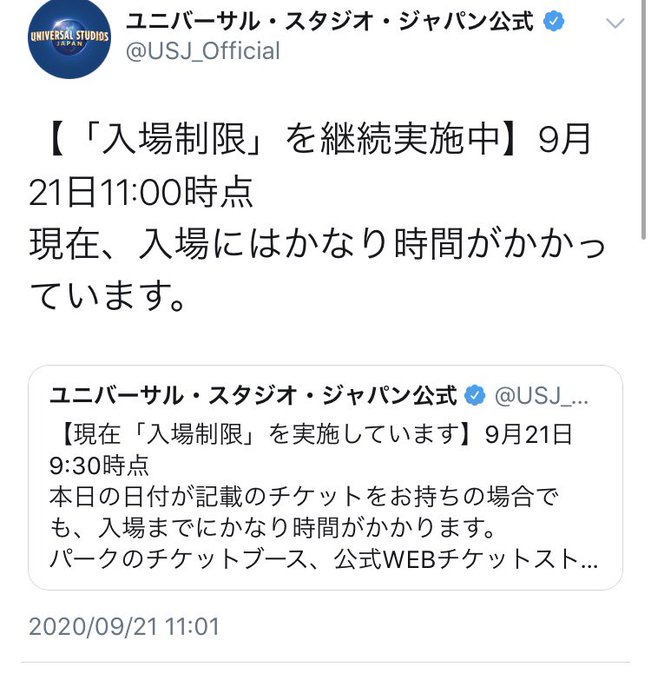 UNIVERSAL STUDIOS JAPAN

ユニバーサル・スタジオ・ジャパン公式
@USJ_Official

【「入場制限」を継続実施中】9月21日11:00時点
現在、入場にはかなり時間がかかっています。

ユニバーサル・スタジオ・ジャパン公式 @USJ_...
【現在「入場制限」を実施しています】9月21日9:30時点
本日の日付が記載のチケットをお持ちの場合でも、入場までにかなり時間がかかります。
パークのチケットブース、公式WEBチケットスト...

2020/09/21 11:01